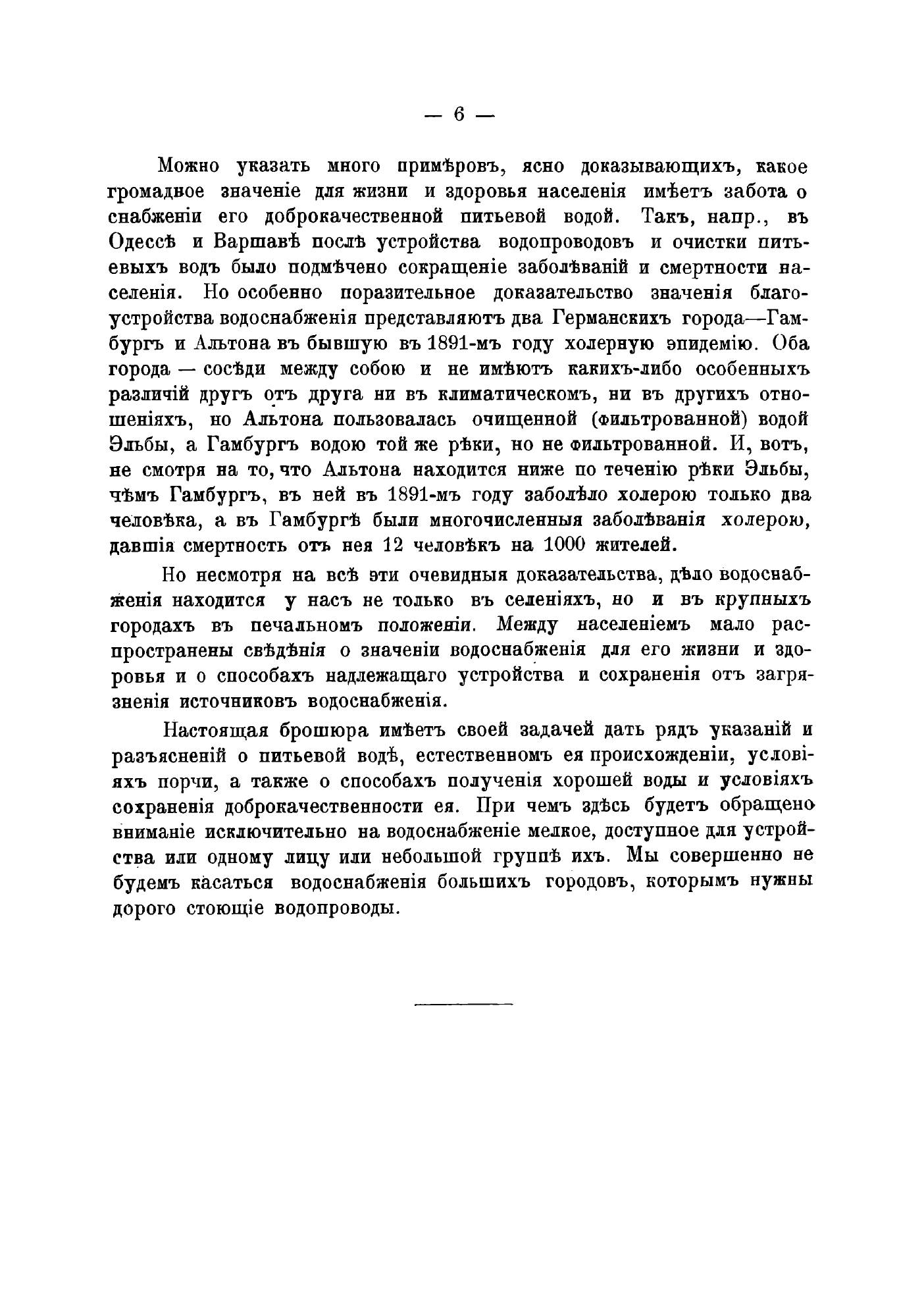 — 6 —

Можно указать много примѣровъ, ясно доказывающихъ, какое громадное значеніе для жизни и здоровья населенія имѣетъ забота о снабженіи его доброкачественной питьевой водой. Такъ, напр., въ Одессѣ и Варшавѣ послѣ устройства водопроводовъ и очистки питьевыхъ водъ было подмѣчено сокращеніе заболѣваній и смертности населенія. Но особенно поразительное доказательство значенія благоустройства водоснабженія представляютъ два Германскихъ города—Гамбургъ и Альтона въ бывшую въ 1891-мъ году холерную эпидемію. Оба города — сосѣди между собою и не имѣютъ какихъ-либо особенныхъ различій другъ отъ друга ни въ климатическомъ, ни въ другихъ отношеніяхъ, но Альтона пользовалась очищенной (фильтрованной) водой Эльбы, а Гамбургъ водою той же рѣки, но не фильтрованной. И, вотъ, не смотря на то, что Альтона находится ниже по теченію рѣки Эльбы, чѣмъ Гамбургъ, въ ней въ 1891-мъ году заболѣло холерою только два человѣка, а въ Гамбургѣ были многочисленныя заболѣванія холерою, давшія смертность отъ нея 12 человѣкъ на 1000 жителей.

Но несмотря на всѣ эти очевидныя доказательства, дѣло водоснабженія находится у насъ не только въ селеніяхъ, но и въ крупныхъ городахъ въ печальномъ положеніи. Между населеніемъ мало распространены свѣдѣнія о значеніи водоснабженія для его жизни и здоровья и о способахъ надлежащаго устройства и сохраненія отъ загрязненія источниковъ водоснабженія.

Настоящая брошюра имѣетъ своей задачей дать рядъ указаній и разъясненій о питьевой водѣ, естественномъ ея происхожденіи, условіяхъ порчи, а также о способахъ полученія хорошей воды и условіяхъ сохраненія доброкачественности ея. При чемъ здѣсь будетъ обращено вниманіе исключительно на водоснабженіе мелкое, доступное для устройства или одному лицу или небольшой группѣ ихъ. Мы совершенно не будемъ касаться водоснабженія большихъ городовъ, которымъ нужны дорого стоющіе водопроводы.